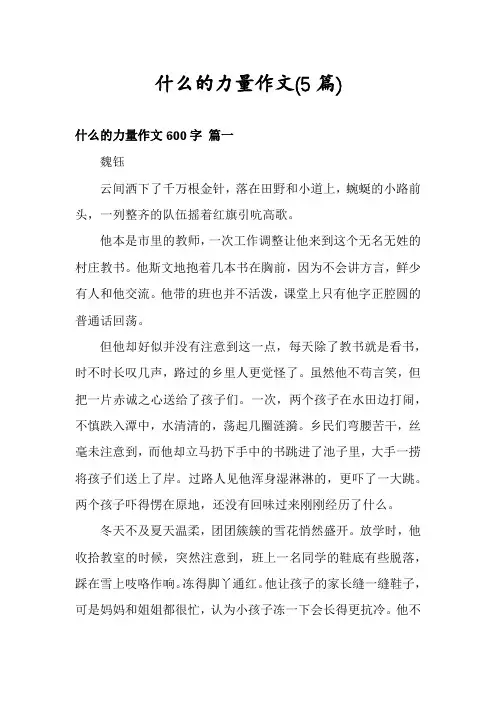 什么的力量作文(5 篇)

什么的力量作文 600 字 篇一

魏钰

云间洒下了千万根金针，落在田野和小道上，蜿蜒的小路前头，一列整齐的队伍摇着红旗引吭高歌。

他本是市里的教师，一次工作调整让他来到这个无名无姓的村庄教书。他斯文地抱着几本书在胸前，因为不会讲方言，鲜少有人和他交流。他带的班也并不活泼，课堂上只有他字正腔圆的普通话回荡。

但他却好似并没有注意到这一点，每天除了教书就是看书，时不时长叹几声，路过的乡里人更觉怪了。虽然他不苟言笑，但把一片赤诚之心送给了孩子们。一次，两个孩子在水田边打闹，不慎跌入潭中，水清清的，荡起几圈涟漪。乡民们弯腰苦干，丝毫未注意到，而他却立马扔下手中的书跳进了池子里，大手一捞将孩子们送上了岸。过路人见他浑身湿淋淋的，更吓了一大跳。两个孩子吓得愣在原地，还没有回味过来刚刚经历了什么。

冬天不及夏天温柔，团团簇簇的雪花悄然盛开。放学时，他收拾教室的时候，突然注意到，班上一名同学的鞋底有些脱落，踩在雪上吱咯作响。冻得脚丫通红。他让孩子的家长缝一缝鞋子，可是妈妈和姐姐都很忙，认为小孩子冻一下会长得更抗冷。他不